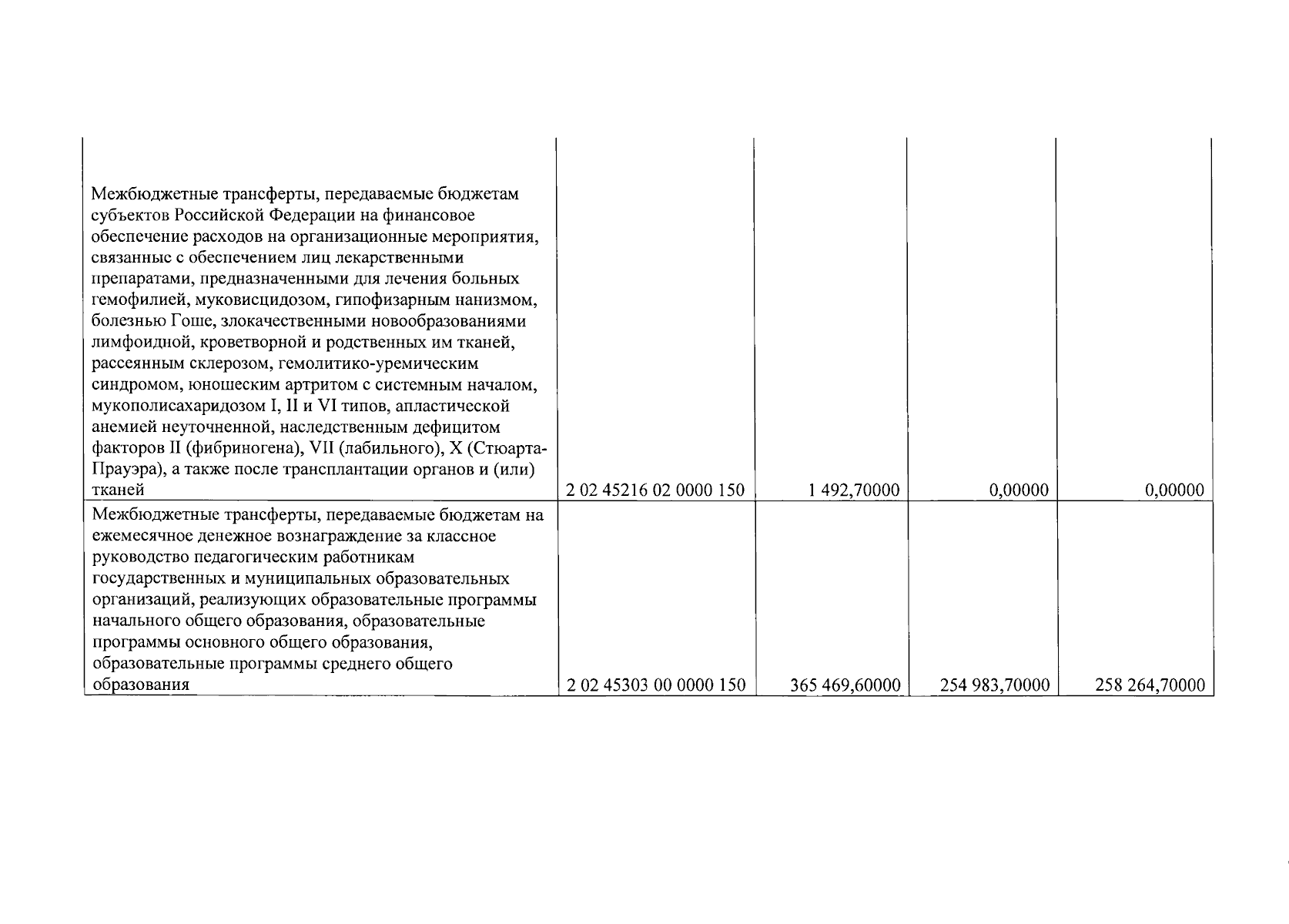 | | | | | |
|---|---|---|---|---|
| Межбюджетные трансферты, передаваемые бюджетам субъектов Российской Федерации на финансовое обеспечение расходов на организационные мероприятия, связанные с обеспечением лиц лекарственными препаратами, предназначенными для лечения больных гемофилией, муковисцидозом, гипофизарным нанизмом, болезнью Гоше, злокачественными новообразованиями лимфоидной, кроветворной и родственных им тканей, рассеянным склерозом, гемолитико-уремическим синдромом, юношеским артритом с системным началом, мукополисахаридозом I, II и VI типов, апластической анемией неуточненной, наследственным дефицитом факторов II (фибриногена), VII (лабильного), X (Стюарта-Прауэра), а также после трансплантации органов и (или) тканей | 2 02 45216 02 0000 150 | 1 492,70000 | 0,00000 | 0,00000 |
| Межбюджетные трансферты, передаваемые бюджетам на ежемесячное денежное вознаграждение за классное руководство педагогическим работникам государственных и муниципальных образовательных организаций, реализующих образовательные программы начального общего образования, образовательные программы основного общего образования, образовательные программы среднего общего образования | 2 02 45303 00 0000 150 | 365 469,60000 | 254 983,70000 | 258 264,70000 |